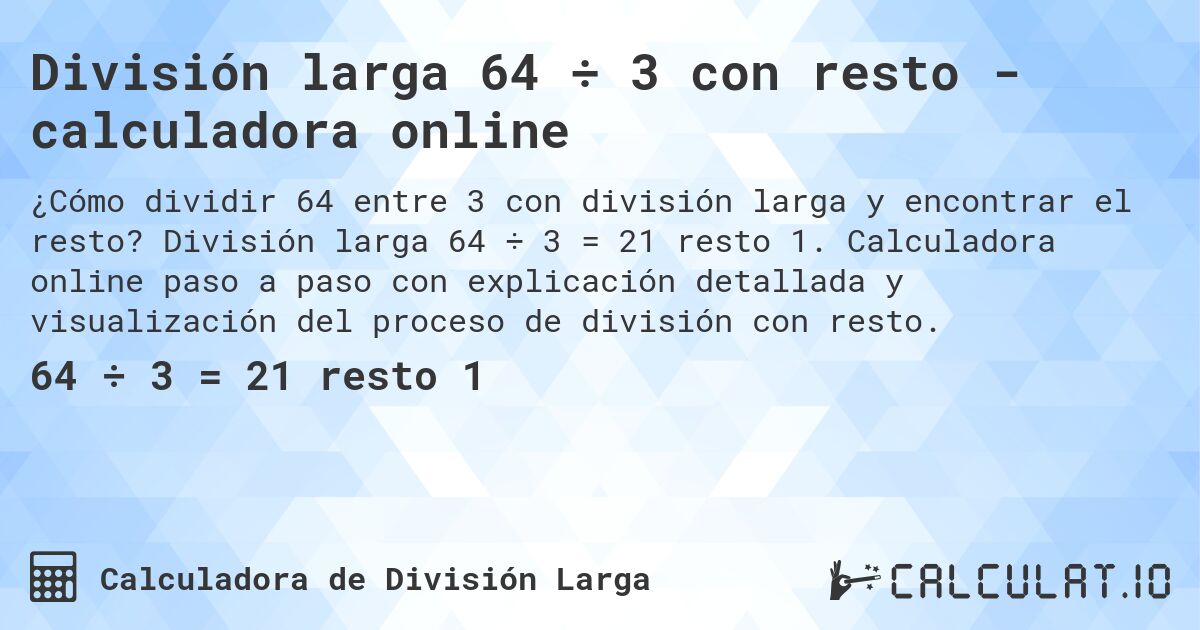 División larga 64 ÷ 3 con resto - calculadora online

¿Cómo dividir 64 entre 3 con división larga y encontrar el resto? División larga 64 ÷ 3 = 21 resto 1. Calculadora online paso a paso con explicación detallada y visualización del proceso de división con resto.

64 ÷ 3 = 21 resto 1

Calculadora de División Larga

CALCULAT.IO